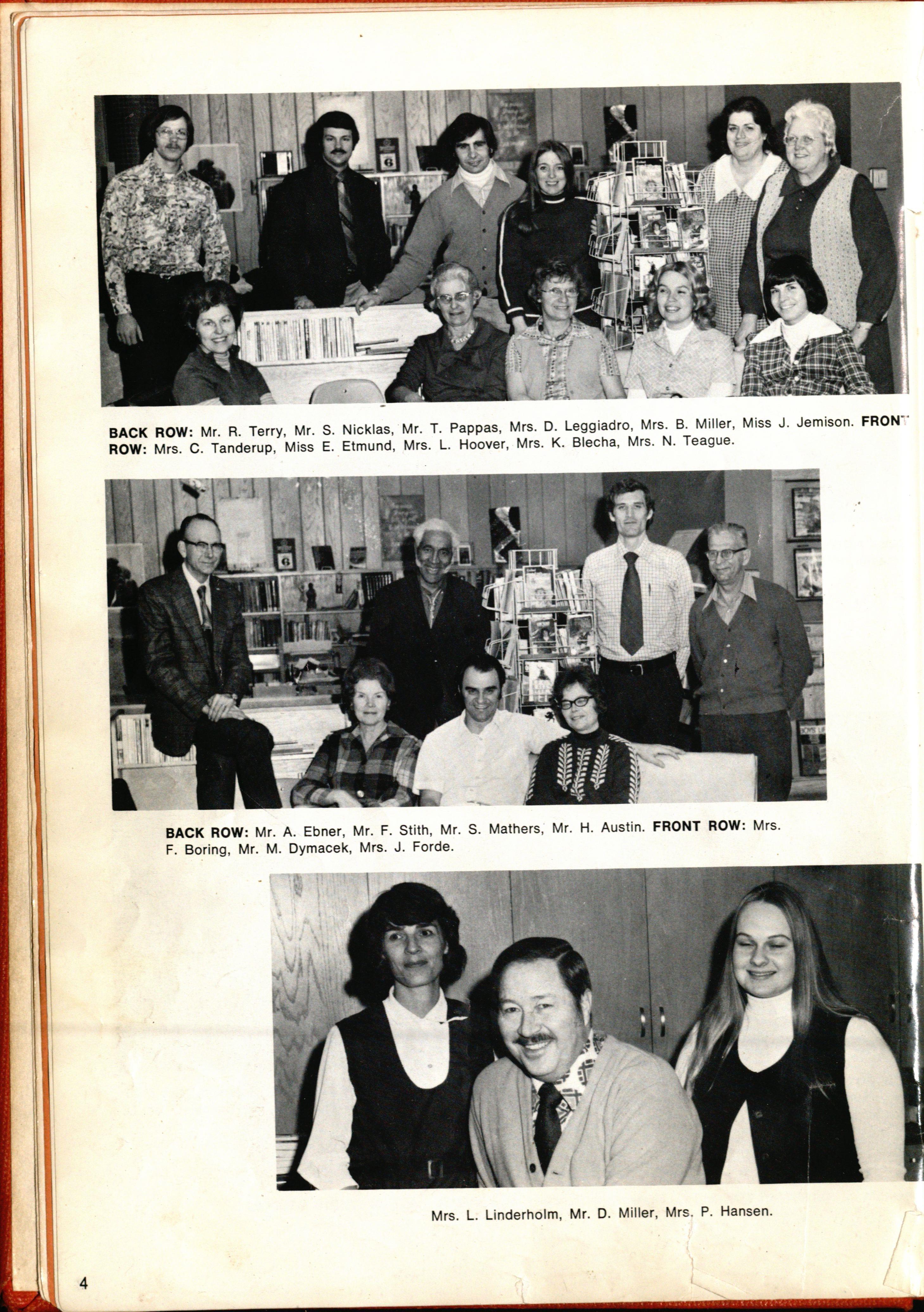 BACK ROW: Mr. R. Terry, Mr. S. Nicklas, Mr. T. Pappas, Mrs. D. Leggiadro, Mrs. B. Miller, Miss J. Jemison. FRONT ROW: Mrs. C. Tanderup, Miss E. Etmund, Mrs. L. Hoover, Mrs. K. Blecha, Mrs. N. Teague.

BACK ROW: Mr. A. Ebner, Mr. F. Stith, Mr. S. Mathers, Mr. H. Austin. FRONT ROW: Mrs. F. Boring, Mr. M. Dymacek, Mrs. J. Forde.

Mrs. L. Linderholm, Mr. D. Miller, Mrs. P. Hansen.

4